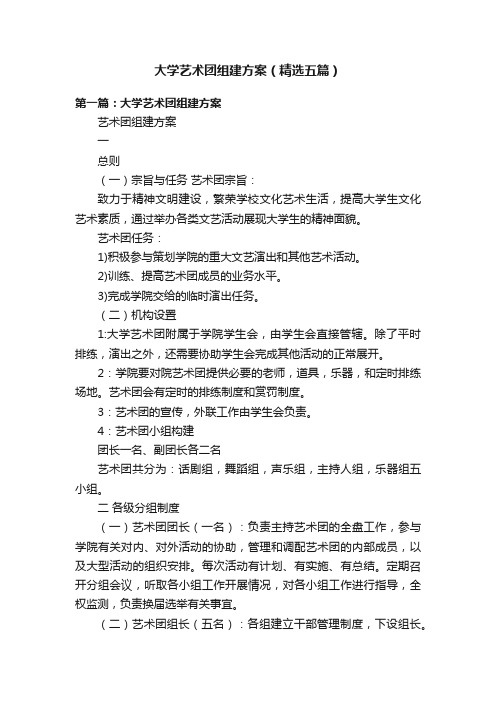 大学艺术团组建方案（精选五篇）

第一篇：大学艺术团组建方案

艺术团组建方案

一

总则

（一）宗旨与任务 艺术团宗旨：

致力于精神文明建设，繁荣学校文化艺术生活，提高大学生文化艺术素质，通过举办各类文艺活动展现大学生的精神面貌。

艺术团任务：

1)积极参与策划学院的重大文艺演出和其他艺术活动。

2)训练、提高艺术团成员的业务水平。

3)完成学院交给的临时演出任务。

（二）机构设置

1:大学艺术团附属于学院学生会，由学生会直接管辖。除了平时排练，演出之外，还需要协助学生会完成其他活动的正常展开。

2：学院要对院艺术团提供必要的老师，道具，乐器，和定时排练场地。艺术团会有定时的排练制度和赏罚制度。

3：艺术团的宣传，外联工作由学生会负责。

4：艺术团小组构建

团长一名、副团长各二名

艺术团共分为：话剧组，舞蹈组，声乐组，主持人组，乐器组五小组。

二 各级分组制度

（一）艺术团团长（一名）：负责主持艺术团的全盘工作，参与学院有关对内、对外活动的协助，管理和调配艺术团的内部成员，以及大型活动的组织安排。每次活动有计划、有实施、有总结。定期召开分组会议，听取各小组工作开展情况，对各小组工作进行指导，全权监测，负责换届选举有关事宜。

（二）艺术团组长（五名）：各组建立干部管理制度，下设组长。